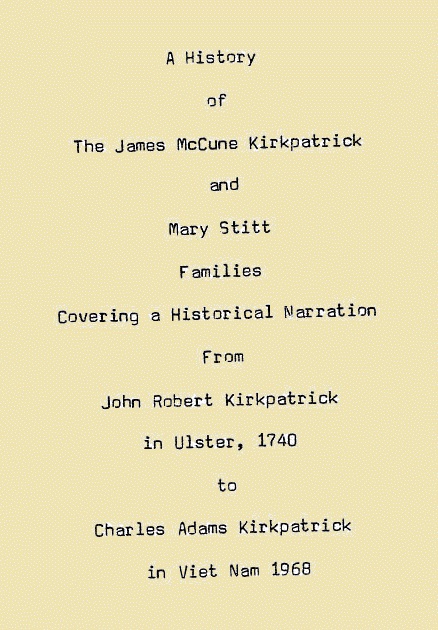 A History

of

The James McCune Kirkpatrick

and

Mary Stitt

Families

Covering a Historical Narration

From

John Robert Kirkpatrick

in Ulster, 1740

to

Charles Adams Kirkpatrick

in Viet Nam 1968